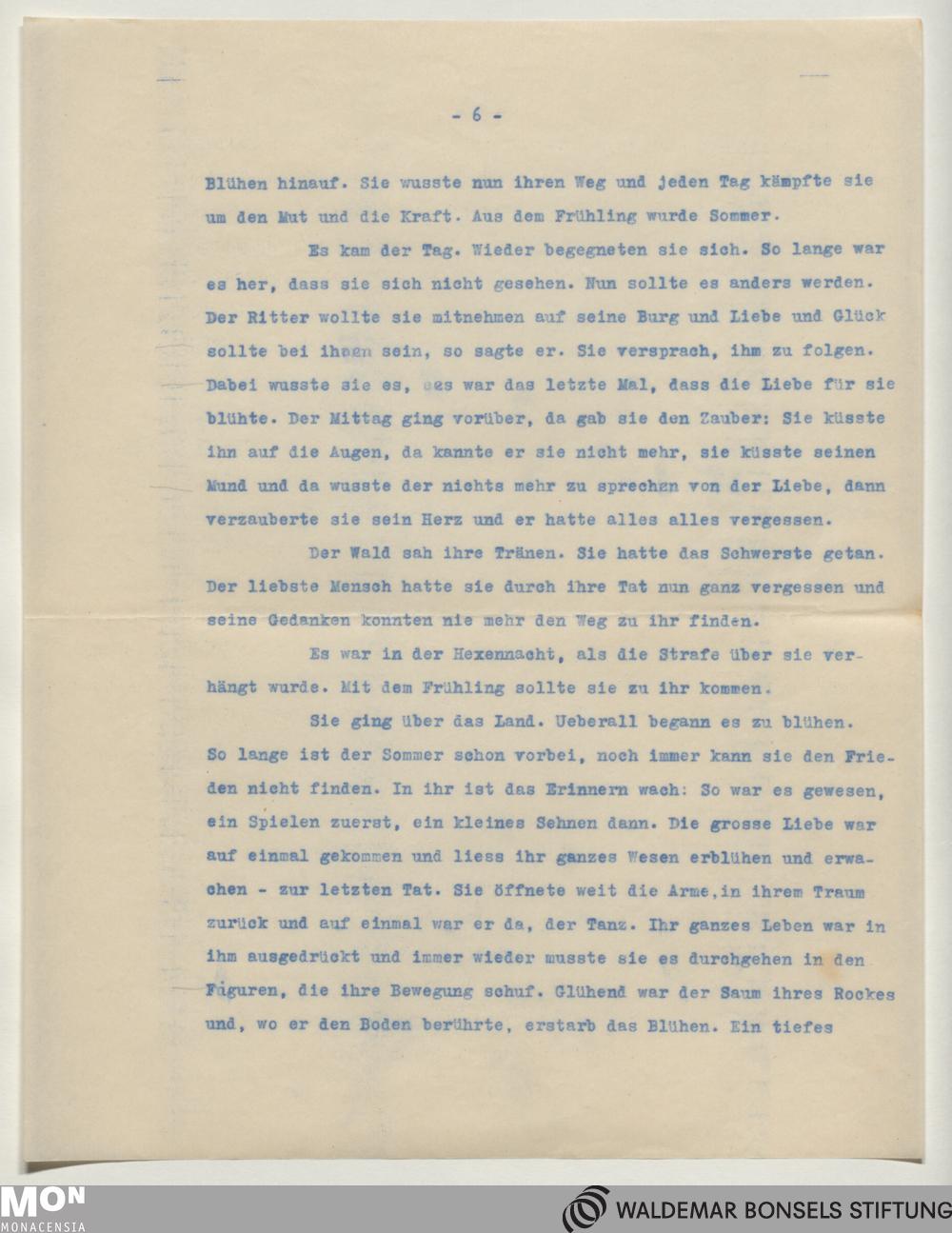 - 6 -

Blühen hinauf. Sie wusste nun ihren Weg und jeden Tag kämpfte sie um den Mut und die Kraft. Aus dem Frühling wurde Sommer.

Es kam der Tag. Wieder begegneten sie sich. So lange war es her, dass sie sich nicht gesehen. Nun sollte es anders werden. Der Ritter wollte sie mitnehmen auf seine Burg und Liebe und Glück sollte bei ihnen sein, so sagte er. Sie versprach, ihm zu folgen. Dabei wusste sie es, es war das letzte Mal, dass die Liebe für sie blühte. Der Mittag ging vorüber, da gab sie den Zauber: Sie küsste ihn auf die Augen, da kannte er sie nicht mehr, sie küsste seinen Mund und da wusste der nichts mehr zu sprechen von der Liebe, dann verzauberte sie sein Herz und er hatte alles alles vergessen.

Der Wald sah ihre Tränen. Sie hatte das Schwerste getan. Der liebste Mensch hatte sie durch ihre Tat nun ganz vergessen und seine Gedanken konnten nie mehr den Weg zu ihr finden.

Es war in der Hexennacht, als die Strafe über sie verhängt wurde. Mit dem Frühling sollte sie zu ihr kommen.

Sie ging über das Land. Ueberall begann es zu blühen. So lange ist der Sommer schon vorbei, noch immer kann sie den Frieden nicht finden. In ihr ist das Erinnern wach: So war es gewesen, ein Spielen zuerst, ein kleines Sehnen dann. Die grosse Liebe war auf einmal gekommen und liess ihr ganzes Wesen erblühen und erwachen - zur letzten Tat. Sie öffnete weit die Arme,in ihrem Traum zurück und auf einmal war er da, der Tanz. Ihr ganzes Leben war in ihm ausgedrückt und immer wieder musste sie es durchgehen in den Figuren, die ihre Bewegung schuf. Glühend war der Saum ihres Rockes und, wo er den Boden berührte, erstarb das Blühen. Ein tiefes

MON
MONACENSIA

WALDEMAR BONSELS STIFTUNG